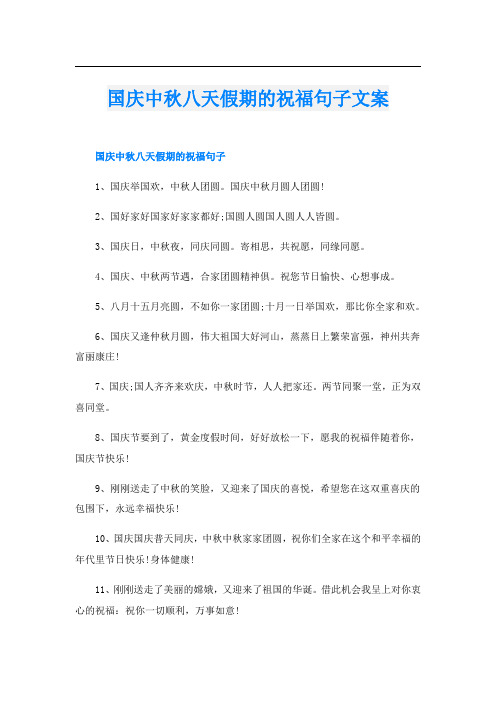 国庆中秋八天假期的祝福句子文案

国庆中秋八天假期的祝福句子

1、国庆举国欢，中秋人团圆。国庆中秋月圆人团圆!

2、国好家好国家好家家都好;国圆人圆国人圆人人皆圆。

3、国庆日，中秋夜，同庆同圆。寄相思，共祝愿，同缘同愿。

4、国庆、中秋两节遇，合家团圆精神俱。祝您节日愉快、心想事成。

5、八月十五月亮圆，不如你一家团圆;十月一日举国欢，那比你全家和欢。

6、国庆又逢仲秋月圆，伟大祖国大好河山，蒸蒸日上繁荣富强，神州共奔富丽康庄!

7、国庆;国人齐齐来欢庆，中秋时节，人人把家还。两节同聚一堂，正为双喜同堂。

8、国庆节要到了，黄金度假时间，好好放松一下，愿我的祝福伴随着你，国庆节快乐!

9、刚刚送走了中秋的笑脸，又迎来了国庆的喜悦，希望您在这双重喜庆的包围下，永远幸福快乐!

10、国庆国庆普天同庆，中秋中秋家家团圆，祝你们全家在这个和平幸福的年代里节日快乐!身体健康!

11、刚刚送走了美丽的嫦娥，又迎来了祖国的华诞。借此机会我呈上对你衷心的祝福：祝你一切顺利，万事如意!